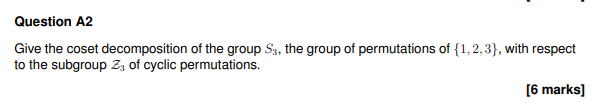 Question A2

Give the coset decomposition of the group $S_3$, the group of permutations of $\{1, 2, 3\}$, with respect to the subgroup $\mathcal{Z}_3$ of cyclic permutations.

[6 marks]